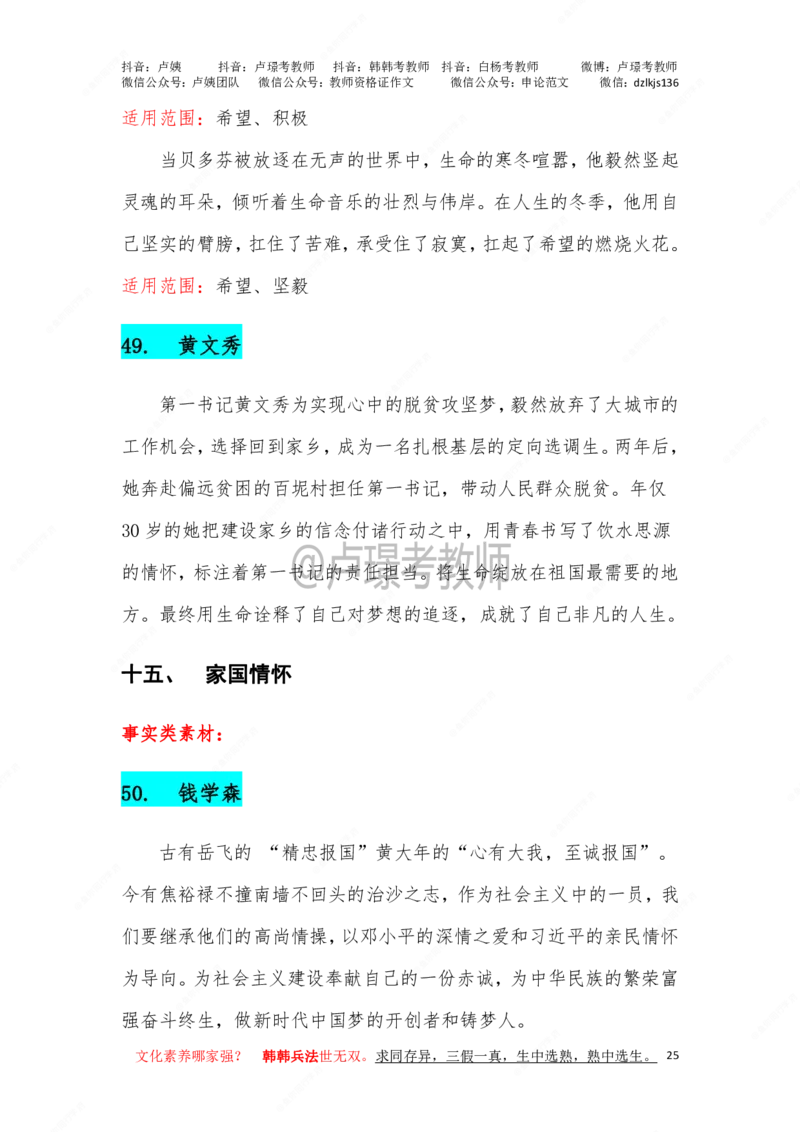 抖音：卢姨　抖音：卢璟考教师　抖音：韩韩考教师　抖音：白杨考教师　微博：卢璟考教师
微信公众号：卢姨团队　微信公众号：教师资格证作文　微信公众号：申论范文　微信：dzlkjs136

适用范围：希望、积极

当贝多芬被放逐在无声的世界中，生命的寒冬喧嚣，他毅然竖起灵魂的耳朵，倾听着生命音乐的壮烈与伟岸。在人生的冬季，他用自己坚实的臂膀，扛住了苦难，承受住了寂寞，扛起了希望的燃烧火花。

适用范围：希望、坚毅

49. 黄文秀

第一书记黄文秀为实现心中的脱贫攻坚梦，毅然放弃了大城市的工作机会，选择回到家乡，成为一名扎根基层的定向选调生。两年后，她奔赴偏远贫困的百坭村担任第一书记，带动人民群众脱贫。年仅30岁的她把建设家乡的信念付诸行动之中，用青春书写了饮水思源的情怀，标注着第一书记的责任担当。将生命绽放在祖国最需要的地方。最终用生命诠释了自己对梦想的追逐，成就了自己非凡的人生。

@卢璟考教师

十五、 家国情怀

事实类素材：

50. 钱学森

古有岳飞的 “精忠报国”黄大年的“心有大我，至诚报国”。今有焦裕禄不撞南墙不回头的治沙之志，作为社会主义中的一员，我们要继承他们的高尚情操，以邓小平的深情之爱和习近平的亲民情怀为导向。为社会主义建设奉献自己的一份赤诚，为中华民族的繁荣富强奋斗终生，做新时代中国梦的开创者和铸梦人。

文化素养哪家强？ 韩韩兵法世无双。求同存异，三假一真，生中选熟，熟中选生。 25